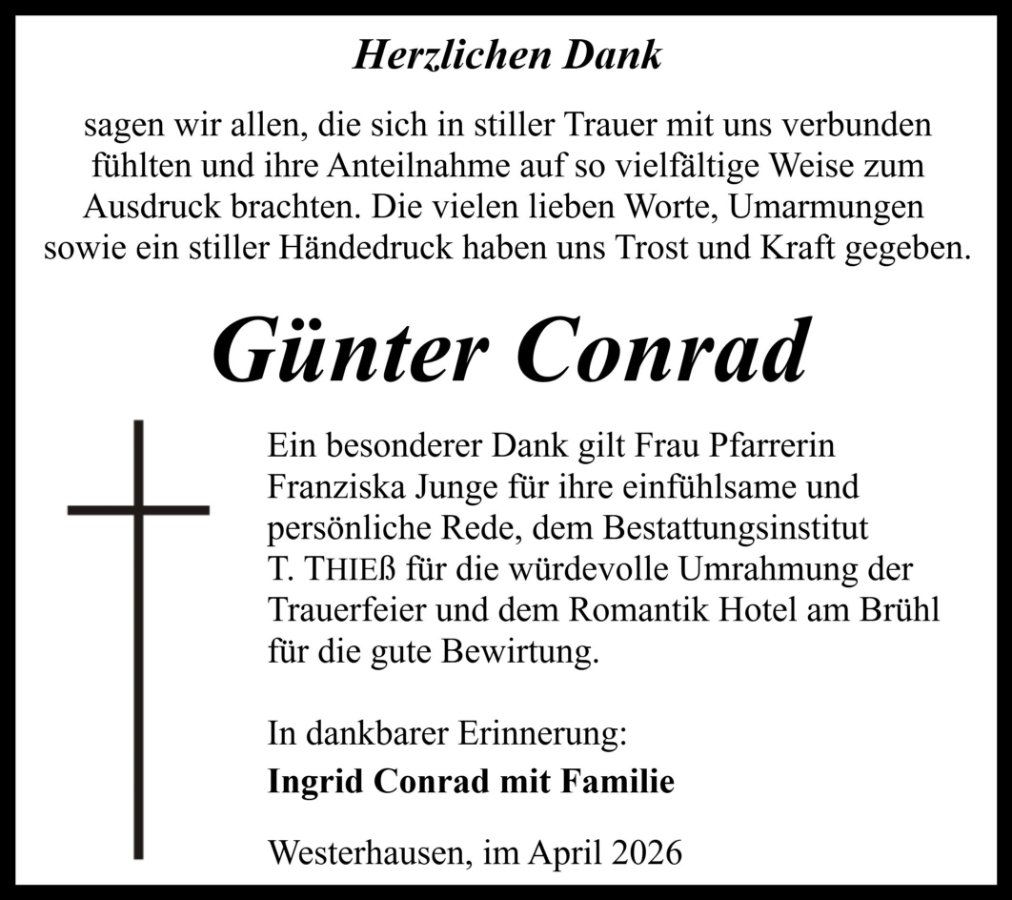 Herzlichen Dank

sagen wir allen, die sich in stiller Trauer mit uns verbunden fühlten und ihre Anteilnahme auf so vielfältige Weise zum Ausdruck brachten. Die vielen lieben Worte, Umarmungen sowie ein stiller Händedruck haben uns Trost und Kraft gegeben.

Günter Conrad

Ein besonderer Dank gilt Frau Pfarrerin Franziska Junge für ihre einfühlsame und persönliche Rede, dem Bestattungsinstitut T. THIEß für die würdevolle Umrahmung der Trauerfeier und dem Romantik Hotel am Brühl für die gute Bewirtung.

In dankbarer Erinnerung:
Ingrid Conrad mit Familie

Westerhausen, im April 2026